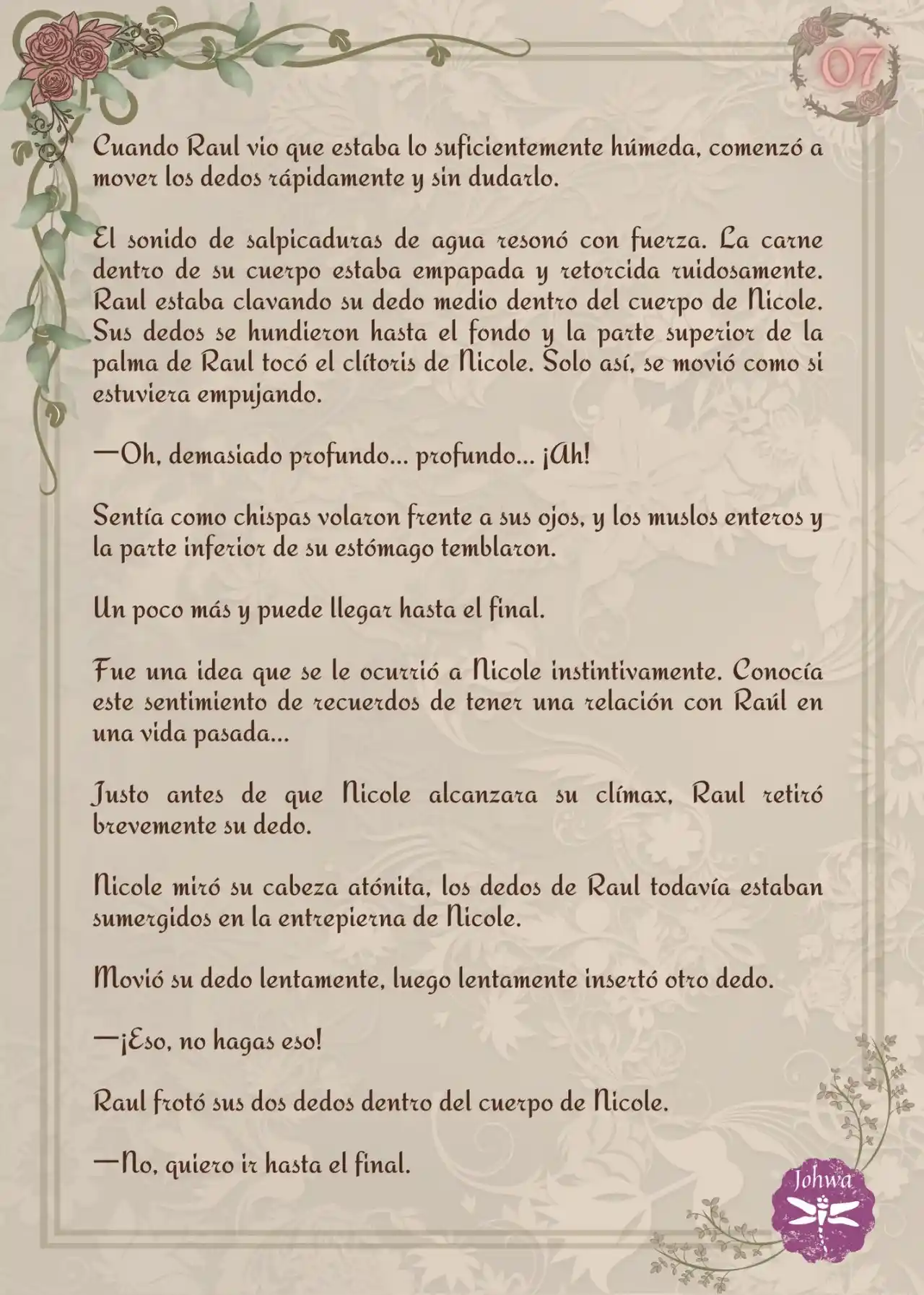 07

Cuando Raul vio que estaba lo suficientemente húmeda, comenzó a mover los dedos rápidamente y sin dudarlo.

El sonido de salpicaduras de agua resonó con fuerza. La carne dentro de su cuerpo estaba empapada y retorcida ruidosamente. Raul estaba clavando su dedo medio dentro del cuerpo de Nicole. Sus dedos se hundieron hasta el fondo y la parte superior de la palma de Raul tocó el clítoris de Nicole. Solo así, se movió como si estuviera empujando.

—Oh, demasiado profundo... profundo... ¡Ah!

Sentía como chispas volaron frente a sus ojos, y los muslos enteros y la parte inferior de su estómago temblaron.

Un poco más y puede llegar hasta el final.

Fue una idea que se le ocurrió a Nicole instintivamente. Conocía este sentimiento de recuerdos de tener una relación con Raúl en una vida pasada...

Justo antes de que Nicole alcanzara su clímax, Raul retiró brevemente su dedo.

Nicole miró su cabeza atónita, los dedos de Raul todavía estaban sumergidos en la entrepierna de Nicole.

Movió su dedo lentamente, luego lentamente insertó otro dedo.

—¡Eso, no hagas eso!

Raul frotó sus dos dedos dentro del cuerpo de Nicole.

—No, quiero ir hasta el final.

Johwa